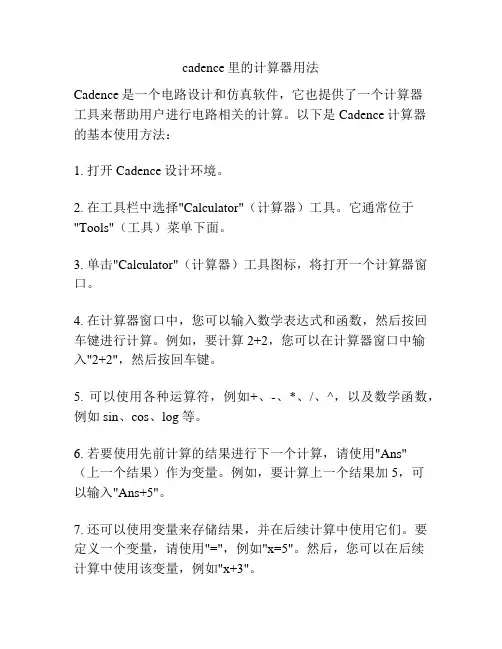 cadence 里的计算器用法

Cadence 是一个电路设计和仿真软件，它也提供了一个计算器工具来帮助用户进行电路相关的计算。以下是 Cadence 计算器的基本使用方法：

1. 打开 Cadence 设计环境。

2. 在工具栏中选择"Calculator"（计算器）工具。它通常位于"Tools"（工具）菜单下面。

3. 单击"Calculator"（计算器）工具图标，将打开一个计算器窗口。

4. 在计算器窗口中，您可以输入数学表达式和函数，然后按回车键进行计算。例如，要计算 2+2，您可以在计算器窗口中输入"2+2"，然后按回车键。

5. 可以使用各种运算符，例如+、-、*、/、^，以及数学函数，例如 sin、cos、log 等。

6. 若要使用先前计算的结果进行下一个计算，请使用"Ans"（上一个结果）作为变量。例如，要计算上一个结果加 5，可以输入"Ans+5"。

7. 还可以使用变量来存储结果，并在后续计算中使用它们。要定义一个变量，请使用"="，例如"x=5"。然后，您可以在后续计算中使用该变量，例如"x+3"。